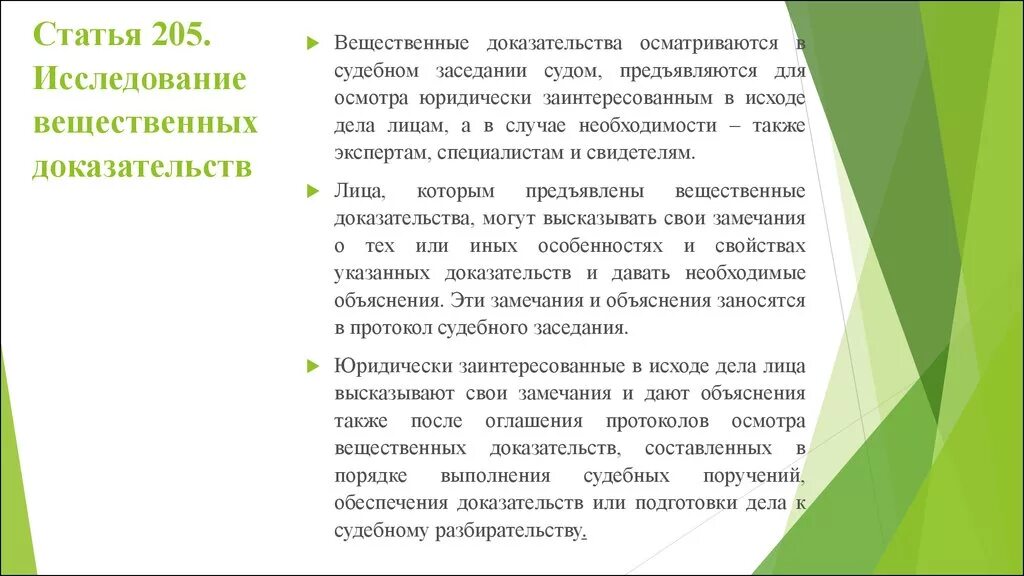 Статья 205. Исследование вещественных доказательств

Вещественные доказательства осматриваются в судебном заседании судом, предъявляются для осмотра юридически заинтересованным в исходе дела лицам, а в случае необходимости – также экспертам, специалистам и свидетелям.

Лица, которым предъявлены вещественные доказательства, могут высказывать свои замечания о тех или иных особенностях и свойствах указанных доказательств и давать необходимые объяснения. Эти замечания и объяснения заносятся в протокол судебного заседания.

Юридически заинтересованные в исходе дела лица высказывают свои замечания и дают объяснения также после оглашения протоколов осмотра вещественных доказательств, составленных в порядке выполнения судебных поручений, обеспечения доказательств или подготовки дела к судебному разбирательству.